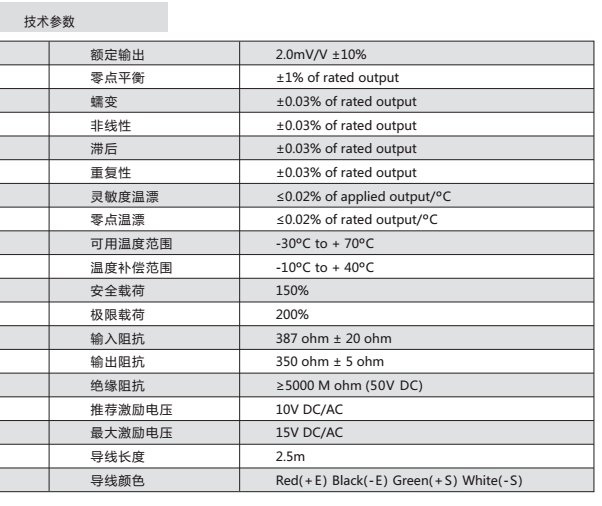 技术参数

| | | |
|---|---|---|
| | 额定输出 | 2.0mV/V ±10% |
| | 零点平衡 | ±1% of rated output |
| | 蠕变 | ±0.03% of rated output |
| | 非线性 | ±0.03% of rated output |
| | 滞后 | ±0.03% of rated output |
| | 重复性 | ±0.03% of rated output |
| | 灵敏度温漂 | ≤0.02% of applied output/°C |
| | 零点温漂 | ≤0.02% of rated output/°C |
| | 可用温度范围 | -30°C to + 70°C |
| | 温度补偿范围 | -10°C to + 40°C |
| | 安全载荷 | 150% |
| | 极限载荷 | 200% |
| | 输入阻抗 | 387 ohm ± 20 ohm |
| | 输出阻抗 | 350 ohm ± 5 ohm |
| | 绝缘阻抗 | ≥5000 M ohm (50V DC) |
| | 推荐激励电压 | 10V DC/AC |
| | 最大激励电压 | 15V DC/AC |
| | 导线长度 | 2.5m |
| | 导线颜色 | Red(+E) Black(-E) Green(+S) White(-S) |